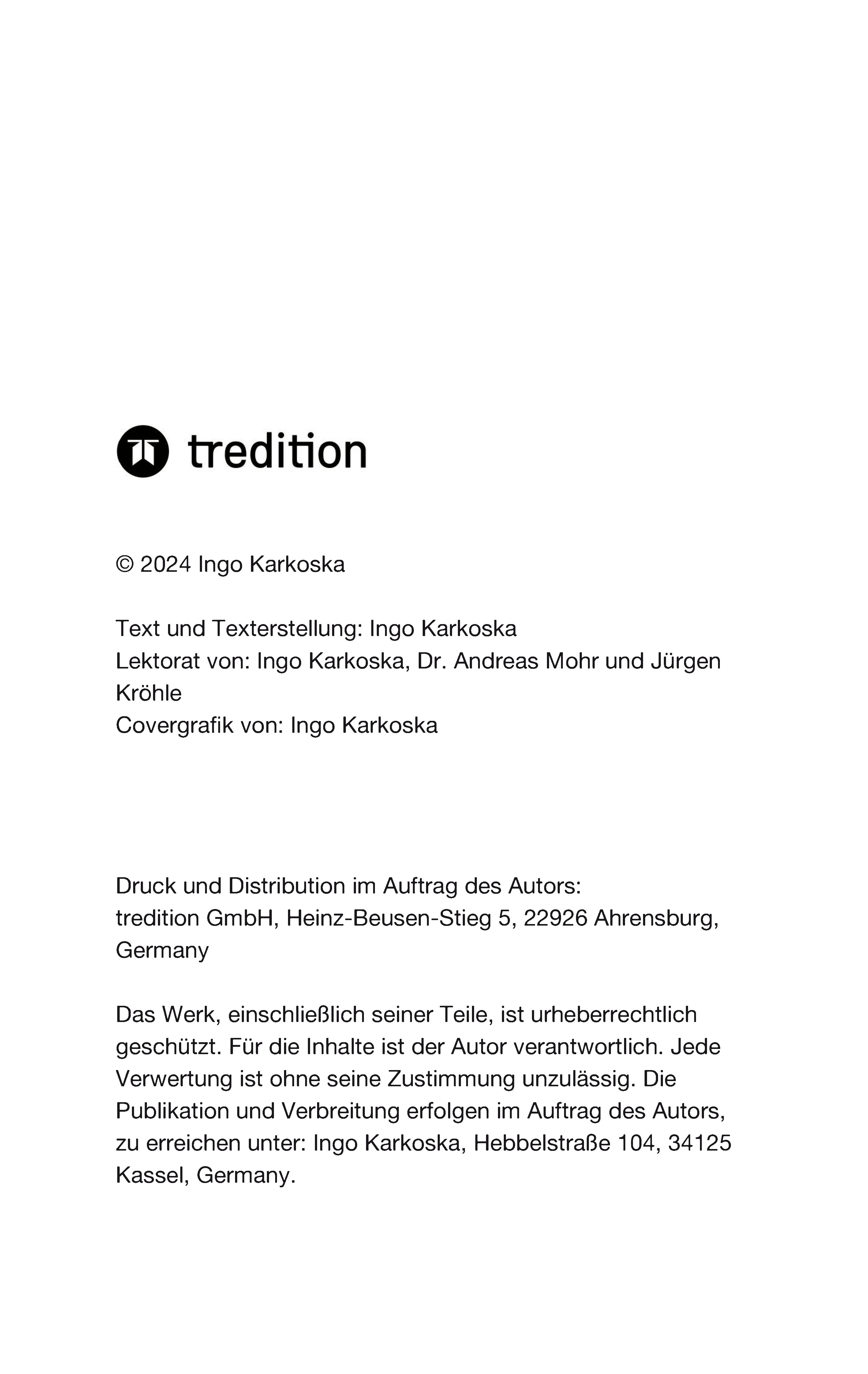 tredition

© 2024 Ingo Karkoska

Text und Texterstellung: Ingo Karkoska
Lektorat von: Ingo Karkoska, Dr. Andreas Mohr und Jürgen Kröhle
Covergrafik von: Ingo Karkoska

Druck und Distribution im Auftrag des Autors:
tredition GmbH, Heinz-Beusen-Stieg 5, 22926 Ahrensburg, Germany

Das Werk, einschließlich seiner Teile, ist urheberrechtlich geschützt. Für die Inhalte ist der Autor verantwortlich. Jede Verwertung ist ohne seine Zustimmung unzulässig. Die Publikation und Verbreitung erfolgen im Auftrag des Autors, zu erreichen unter: Ingo Karkoska, Hebbelstraße 104, 34125 Kassel, Germany.